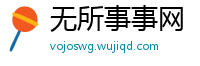 无所事事网
vojoswg.wujiqd.com